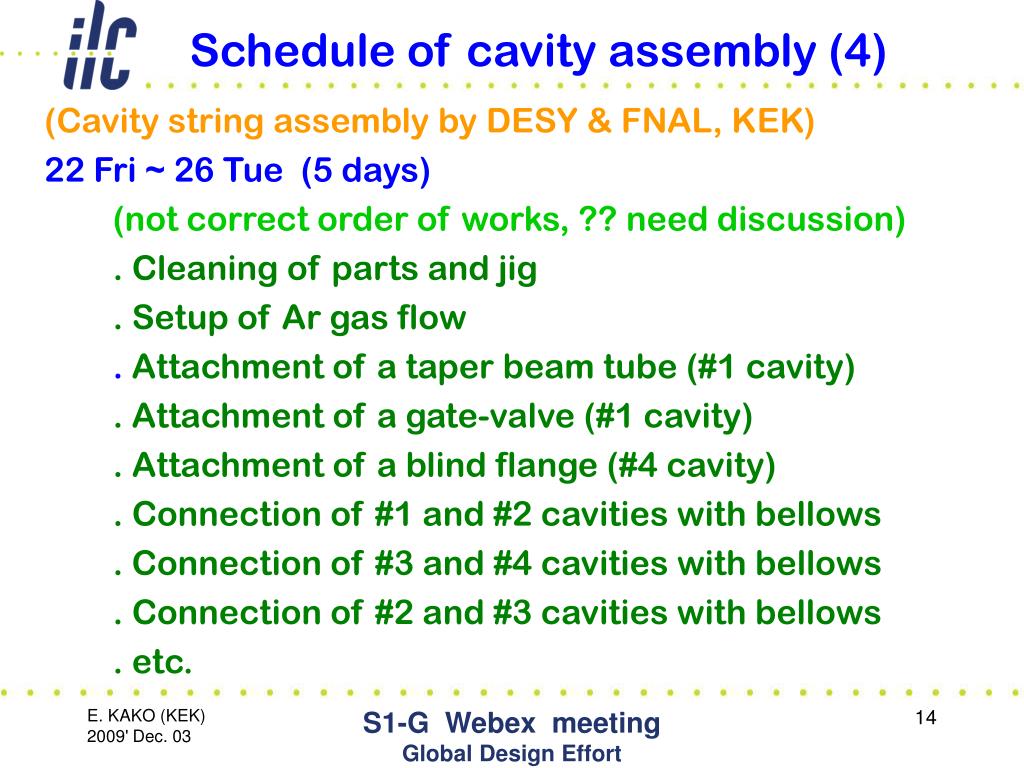 ilc

Schedule of cavity assembly (4)

(Cavity string assembly by DESY & FNAL, KEK)

22 Fri ~ 26 Tue (5 days)

(not correct order of works, ?? need discussion)

. Cleaning of parts and jig

. Setup of Ar gas flow

. Attachment of a taper beam tube (#1 cavity)

. Attachment of a gate-valve (#1 cavity)

. Attachment of a blind flange (#4 cavity)

. Connection of #1 and #2 cavities with bellows

. Connection of #3 and #4 cavities with bellows

. Connection of #2 and #3 cavities with bellows

. etc.

E. KAKO (KEK)
2009' Dec. 03

S1-G Webex meeting
Global Design Effort

14